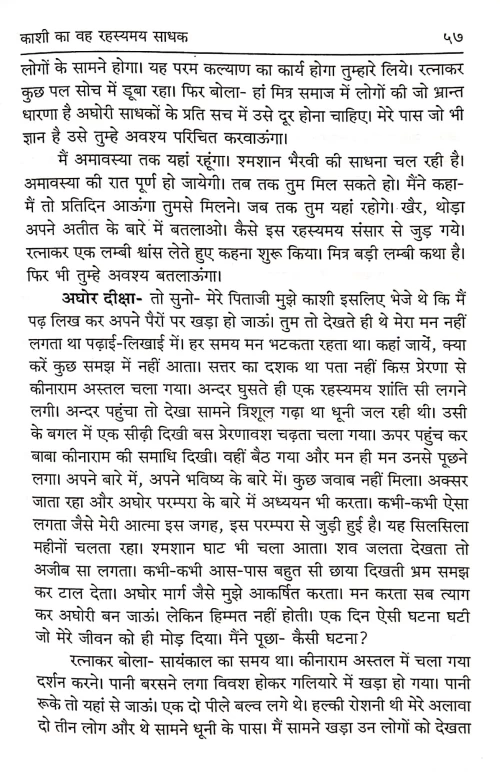 काशी का वह रहस्यमय साधक ५७

लोगों के सामने होगा। यह परम कल्याण का कार्य होगा तुम्हारे लिये। रत्नाकर कुछ पल सोच में डूबा रहा। फिर बोला- हां मित्र समाज में लोगों की जो भ्रान्त धारणा है अघोरी साधकों के प्रति सच में उसे दूर होना चाहिए। मेरे पास जो भी ज्ञान है उसे तुम्हे अवश्य परिचित करवाऊंगा।

मैं अमावस्या तक यहां रहूंगा। श्मशान भैरवी की साधना चल रही है। अमावस्या की रात पूर्ण हो जायेगी। तब तक तुम मिल सकते हो। मैंने कहा- मैं तो प्रतिदिन आऊंगा तुमसे मिलने। जब तक तुम यहां रहोगे। खैर, थोड़ा अपने अतीत के बारे में बतलाओ। कैसे इस रहस्यमय संसार से जुड़ गये। रत्नाकर एक लम्बी श्वांस लेते हुए कहना शुरू किया। मित्र बड़ी लम्बी कथा है। फिर भी तुम्हे अवश्य बतलाऊंगा।

अघोर दीक्षा- तो सुनो- मेरे पिताजी मुझे काशी इसलिए भेजे थे कि मैं पढ़ लिख कर अपने पैरों पर खड़ा हो जाऊं। तुम तो देखते ही थे मेरा मन नहीं लगता था पढ़ाई-लिखाई में। हर समय मन भटकता रहता था। कहां जायें, क्या करें कुछ समझ में नहीं आता। सत्तर का दशक था पता नहीं किस प्रेरणा से कीनाराम अस्तल चला गया। अन्दर घुसते ही एक रहस्यमय शांति सी लगने लगी। अन्दर पहुंचा तो देखा सामने त्रिशूल गढ़ा था धूनी जल रही थी। उसी के बगल में एक सीढ़ी दिखी बस प्रेरणावश चढ़ता चला गया। ऊपर पहुंच कर बाबा कीनाराम की समाधि दिखी। वहीं बैठ गया और मन ही मन उनसे पूछने लगा। अपने बारे में, अपने भविष्य के बारे में। कुछ जवाब नहीं मिला। अक्सर जाता रहा और अघोर परम्परा के बारे में अध्ययन भी करता। कभी-कभी ऐसा लगता जैसे मेरी आत्मा इस जगह, इस परम्परा से जुड़ी हुई है। यह सिलसिला महीनों चलता रहा। श्मशान घाट भी चला आता। शव जलता देखता तो अजीब सा लगता। कभी-कभी आस-पास बहुत सी छाया दिखती भ्रम समझ कर टाल देता। अघोर मार्ग जैसे मुझे आकर्षित करता। मन करता सब त्याग कर अघोरी बन जाऊं। लेकिन हिम्मत नहीं होती। एक दिन ऐसी घटना घटी जो मेरे जीवन को ही मोड़ दिया। मैंने पूछा- कैसी घटना?

रत्नाकर बोला- सायंकाल का समय था। कीनाराम अस्तल में चला गया दर्शन करने। पानी बरसने लगा विवश होकर गलियारे में खड़ा हो गया। पानी रूके तो यहां से जाऊं। एक दो पीले बल्व लगे थे। हल्की रोशनी थी मेरे अलावा दो तीन लोग और थे सामने धूनी के पास। मैं सामने खड़ा उन लोगों को देखता